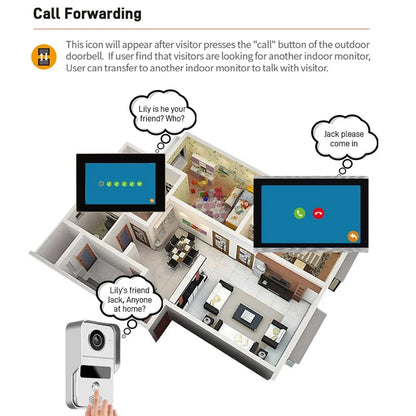 Call Forwarding

This icon will appear after visitor presses the "call" button of the outdoor doorbell. If user find that visitors are looking for another indoor monitor, User can transfer to another indoor monitor to talk with visitor.

Lily is he your friend? Who?

Jack please come in

Lily's friend Jack, Anyone at home?